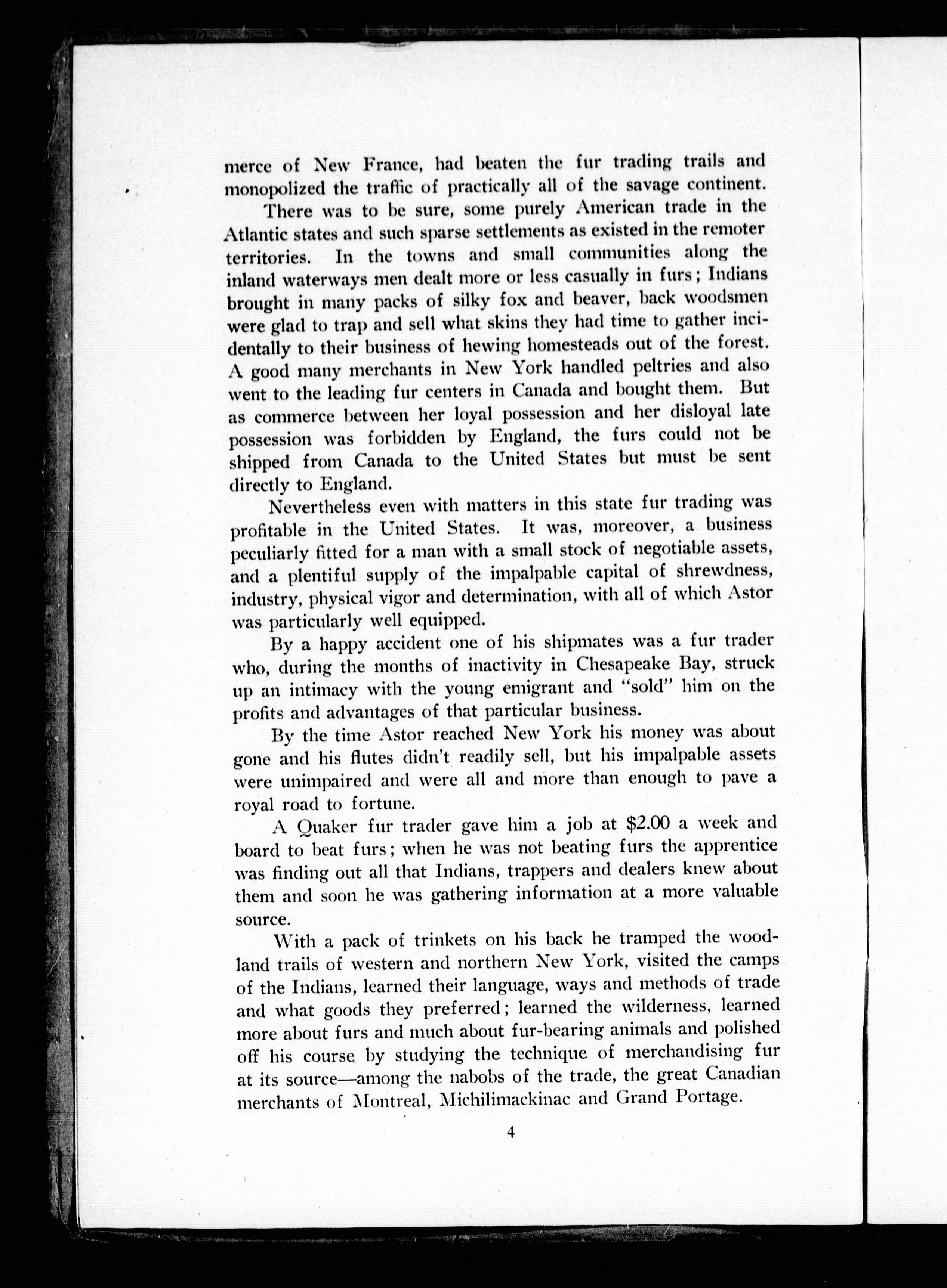 merce of New France, had beaten the fur trading trails and monopolized the traffic of practically all of the savage continent.

There was to be sure, some purely American trade in the Atlantic states and such sparse settlements as existed in the remoter territories. In the towns and small communities along the inland waterways men dealt more or less casually in furs; Indians brought in many packs of silky fox and beaver, back woodsmen were glad to trap and sell what skins they had time to gather incidentally to their business of hewing homesteads out of the forest. A good many merchants in New York handled peltries and also went to the leading fur centers in Canada and bought them. But as commerce between her loyal possession and her disloyal late possession was forbidden by England, the furs could not be shipped from Canada to the United States but must be sent directly to England.

Nevertheless even with matters in this state fur trading was profitable in the United States. It was, moreover, a business peculiarly fitted for a man with a small stock of negotiable assets, and a plentiful supply of the impalpable capital of shrewdness, industry, physical vigor and determination, with all of which Astor was particularly well equipped.

By a happy accident one of his shipmates was a fur trader who, during the months of inactivity in Chesapeake Bay, struck up an intimacy with the young emigrant and "sold" him on the profits and advantages of that particular business.

By the time Astor reached New York his money was about gone and his flutes didn't readily sell, but his impalpable assets were unimpaired and were all and more than enough to pave a royal road to fortune.

A Quaker fur trader gave him a job at $2.00 a week and board to beat furs; when he was not beating furs the apprentice was finding out all that Indians, trappers and dealers knew about them and soon he was gathering information at a more valuable source.

With a pack of trinkets on his back he tramped the woodland trails of western and northern New York, visited the camps of the Indians, learned their language, ways and methods of trade and what goods they preferred; learned the wilderness, learned more about furs and much about fur-bearing animals and polished off his course by studying the technique of merchandising fur at its source—among the nabobs of the trade, the great Canadian merchants of Montreal, Michilimackinac and Grand Portage.

4